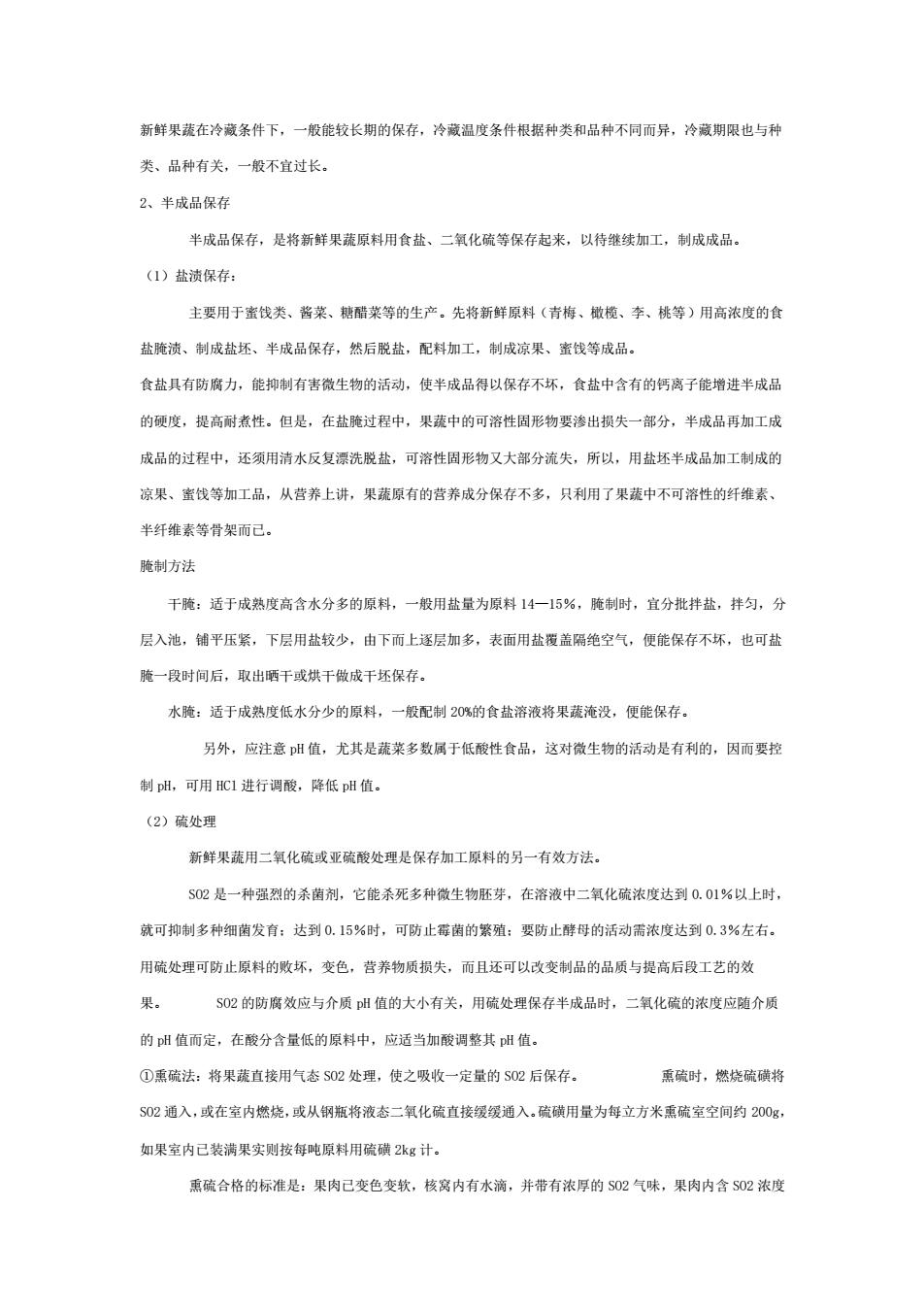 新鲜果蔬在冷藏条件下，一般能较长期的保存，冷藏温度条件根据种类和品种不同而异，冷藏期限也与种类、品种有关，一般不宜过长。

2、半成品保存

半成品保存，是将新鲜果蔬原料用食盐、二氧化硫等保存起来，以待继续加工，制成成品。

（1）盐渍保存：

主要用于蜜饯类、酱菜、糖醋菜等的生产。先将新鲜原料（青梅、橄榄、李、桃等）用高浓度的食盐腌渍、制成盐坯、半成品保存，然后脱盐，配料加工，制成凉果、蜜饯等成品。

食盐具有防腐力，能抑制有害微生物的活动，使半成品得以保存不坏，食盐中含有的钙离子能增进半成品的硬度，提高耐煮性。但是，在盐腌过程中，果蔬中的可溶性固形物要渗出损失一部分，半成品再加工成成品的过程中，还须用清水反复漂洗脱盐，可溶性固形物又大部分流失，所以，用盐坯半成品加工制成的凉果、蜜饯等加工品，从营养上讲，果蔬原有的营养成分保存不多，只利用了果蔬中不可溶性的纤维素、半纤维素等骨架而已。

腌制方法

干腌：适于成熟度高含水分多的原料，一般用盐量为原料 14—15%，腌制时，宜分批拌盐，拌匀，分层入池，铺平压紧，下层用盐较少，由下而上逐层加多，表面用盐覆盖隔绝空气，便能保存不坏，也可盐腌一段时间后，取出晒干或烘干做成干坯保存。

水腌：适于成熟度低水分少的原料，一般配制 20%的食盐溶液将果蔬淹没，便能保存。

另外，应注意 pH 值，尤其是蔬菜多数属于低酸性食品，这对微生物的活动是有利的，因而要控制 pH，可用 HCl 进行调酸，降低 pH 值。

（2）硫处理

新鲜果蔬用二氧化硫或亚硫酸处理是保存加工原料的另一有效方法。

SO2 是一种强烈的杀菌剂，它能杀死多种微生物胚芽，在溶液中二氧化硫浓度达到 0.01%以上时，就可抑制多种细菌发育；达到 0.15%时，可防止霉菌的繁殖；要防止酵母的活动需浓度达到 0.3%左右。用硫处理可防止原料的败坏，变色，营养物质损失，而且还可以改变制品的品质与提高后段工艺的效果。 SO2 的防腐效应与介质 pH 值的大小有关，用硫处理保存半成品时，二氧化硫的浓度应随介质的 pH 值而定，在酸分含量低的原料中，应适当加酸调整其 pH 值。

①熏硫法：将果蔬直接用气态 SO2 处理，使之吸收一定量的 SO2 后保存。 熏硫时，燃烧硫磺将 SO2 通入，或在室内燃烧，或从钢瓶将液态二氧化硫直接缓缓通入。硫磺用量为每立方米熏硫室空间约 200g，如果室内已装满果实则按每吨原料用硫磺 2kg 计。

熏硫合格的标准是：果肉已变色变软，核窝内有水滴，并带有浓厚的 SO2 气味，果肉内含 SO2 浓度